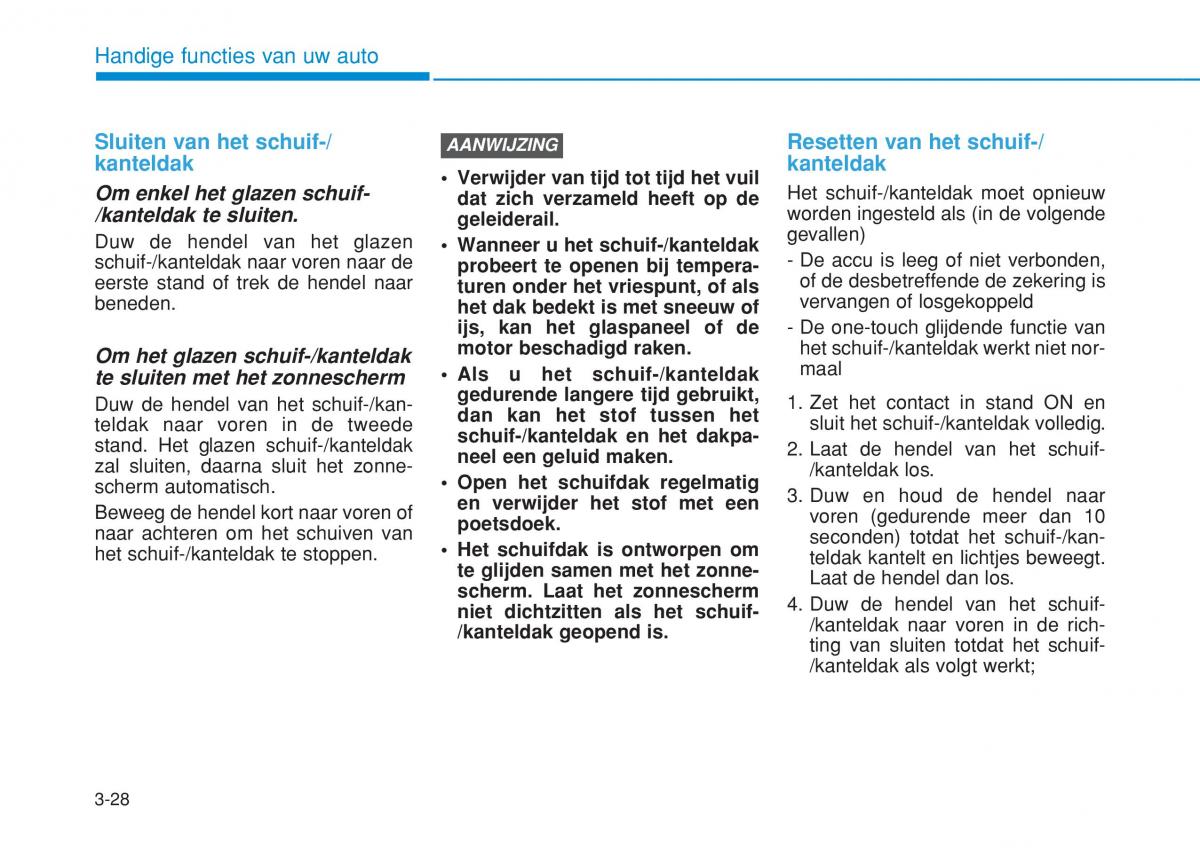 Handige functies van uw auto

Sluiten van het schuif-/kanteldak

Om enkel het glazen schuif-/kanteldak te sluiten.

Duw de hendel van het glazen schuif-/kanteldak naar voren naar de eerste stand of trek de hendel naar beneden.

Om het glazen schuif-/kanteldak te sluiten met het zonnescherm

Duw de hendel van het schuif-/kanteldak naar voren in de tweede stand. Het glazen schuif-/kanteldak zal sluiten, daarna sluit het zonnescherm automatisch.

Beweeg de hendel kort naar voren of naar achteren om het schuiven van het schuif-/kanteldak te stoppen.

AANWIJZING

• Verwijder van tijd tot tijd het vuil dat zich verzameld heeft op de geleiderail.
• Wanneer u het schuif-/kanteldak probeert te openen bij temperaturen onder het vriespunt, of als het dak bedekt is met sneeuw of ijs, kan het glaspaneel of de motor beschadigd raken.
• Als u het schuif-/kanteldak gedurende langere tijd gebruikt, dan kan het stof tussen het schuif-/kanteldak en het dakpaneel een geluid maken.
• Open het schuifdak regelmatig en verwijder het stof met een poetsdoek.
• Het schuifdak is ontworpen om te glijden samen met het zonnescherm. Laat het zonnescherm niet dichtzitten als het schuif-/kanteldak geopend is.

Resetten van het schuif-/kanteldak

Het schuif-/kanteldak moet opnieuw worden ingesteld als (in de volgende gevallen)
- De accu is leeg of niet verbonden, of de desbetreffende de zekering is vervangen of losgekoppeld
- De one-touch glijdende functie van het schuif-/kanteldak werkt niet normaal

1. Zet het contact in stand ON en sluit het schuif-/kanteldak volledig.
2. Laat de hendel van het schuif-/kanteldak los.
3. Duw en houd de hendel naar voren (gedurende meer dan 10 seconden) totdat het schuif-/kanteldak kantelt en lichtjes beweegt. Laat de hendel dan los.
4. Duw de hendel van het schuif-/kanteldak naar voren in de richting van sluiten totdat het schuif-/kanteldak als volgt werkt;

3-28